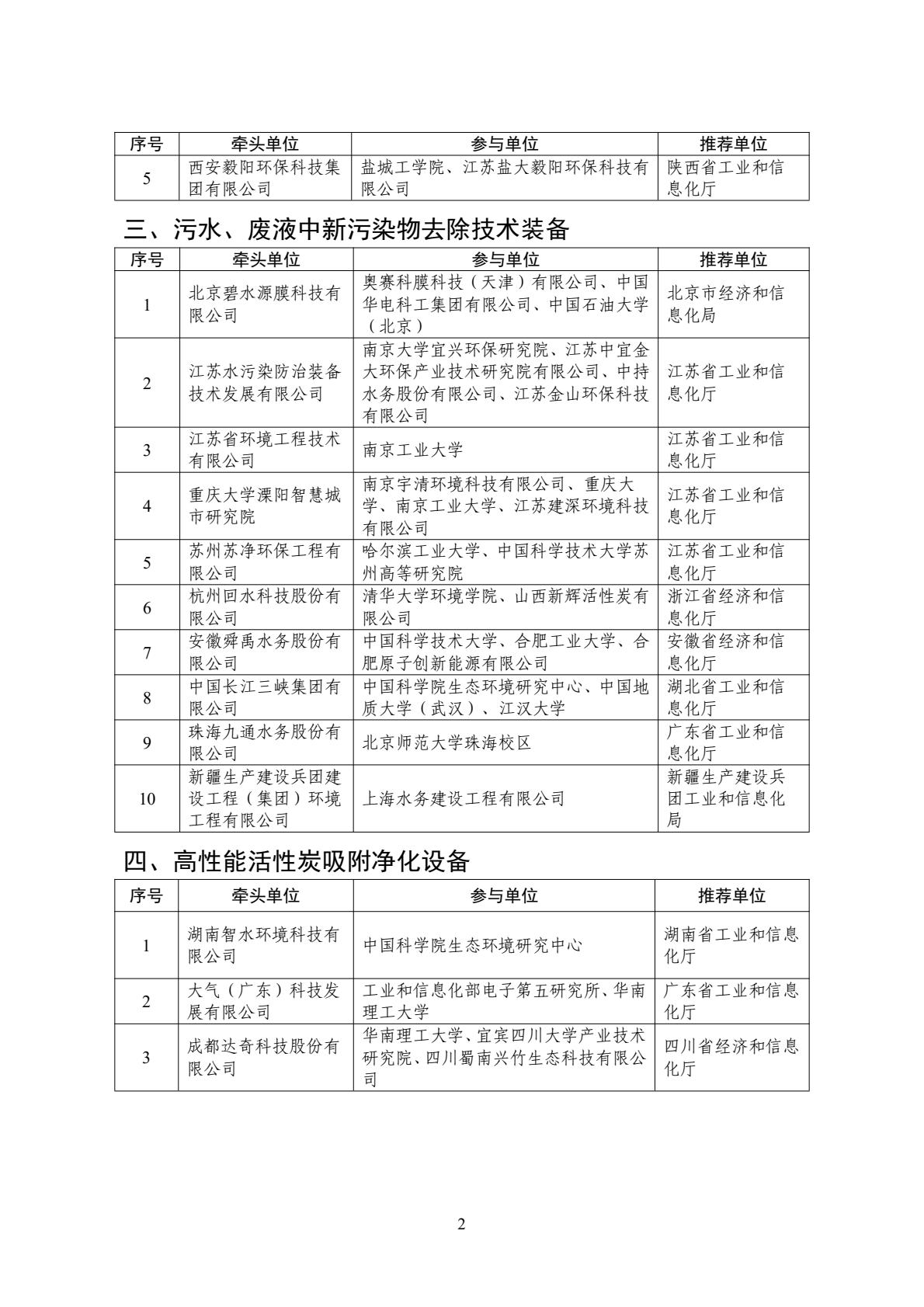 | 序号 | 牵头单位 | 参与单位 | 推荐单位 |
|---|---|---|---|
| 5 | 西安毅阳环保科技集团有限公司 | 盐城工学院、江苏盐大毅阳环保科技有限公司 | 陕西省工业和信息化厅 |

三、污水、废液中新污染物去除技术装备

| 序号 | 牵头单位 | 参与单位 | 推荐单位 |
|---|---|---|---|
| 1 | 北京碧水源膜科技有限公司 | 奥赛科膜科技（天津）有限公司、中国华电科工集团有限公司、中国石油大学（北京） | 北京市经济和信息化局 |
| 2 | 江苏水污染防治装备技术发展有限公司 | 南京大学宜兴环保研究院、江苏中宜金大环保产业技术研究院有限公司、中持水务股份有限公司、江苏金山环保科技有限公司 | 江苏省工业和信息化厅 |
| 3 | 江苏省环境工程技术有限公司 | 南京工业大学 | 江苏省工业和信息化厅 |
| 4 | 重庆大学溧阳智慧城市研究院 | 南京宇清环境科技有限公司、重庆大学、南京工业大学、江苏建深环境科技有限公司 | 江苏省工业和信息化厅 |
| 5 | 苏州苏净环保工程有限公司 | 哈尔滨工业大学、中国科学技术大学苏州高等研究院 | 江苏省工业和信息化厅 |
| 6 | 杭州回水科技股份有限公司 | 清华大学环境学院、山西新辉活性炭有限公司 | 浙江省经济和信息化厅 |
| 7 | 安徽舜禹水务股份有限公司 | 中国科学技术大学、合肥工业大学、合肥原子创新能源有限公司 | 安徽省经济和信息化厅 |
| 8 | 中国长江三峡集团有限公司 | 中国科学院生态环境研究中心、中国地质大学（武汉）、江汉大学 | 湖北省工业和信息化厅 |
| 9 | 珠海九通水务股份有限公司 | 北京师范大学珠海校区 | 广东省工业和信息化厅 |
| 10 | 新疆生产建设兵团建设工程（集团）环境工程有限公司 | 上海水务建设工程有限公司 | 新疆生产建设兵团工业和信息化局 |

四、高性能活性炭吸附净化设备

| 序号 | 牵头单位 | 参与单位 | 推荐单位 |
|---|---|---|---|
| 1 | 湖南智水环境科技有限公司 | 中国科学院生态环境研究中心 | 湖南省工业和信息化厅 |
| 2 | 大气（广东）科技发展有限公司 | 工业和信息化部电子第五研究所、华南理工大学 | 广东省工业和信息化厅 |
| 3 | 成都达奇科技股份有限公司 | 华南理工大学、宜宾四川大学产业技术研究院、四川蜀南兴竹生态科技有限公司 | 四川省经济和信息化厅 |

2